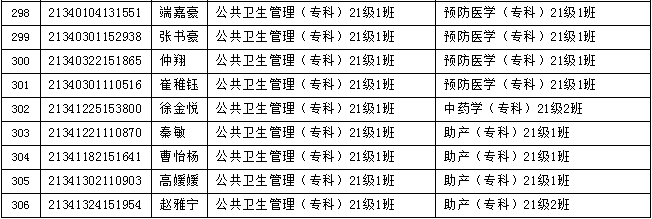 | 298 | 21340104131551 | 端嘉豪 | 公共卫生管理（专科）21级1班 | 预防医学（专科）21级1班 |
|---|---|---|---|---|
| 299 | 21340301152938 | 张书豪 | 公共卫生管理（专科）21级1班 | 预防医学（专科）21级1班 |
| 300 | 21340322151865 | 仲翔 | 公共卫生管理（专科）21级1班 | 预防医学（专科）21级1班 |
| 301 | 21340301110516 | 崔稚钰 | 公共卫生管理（专科）21级1班 | 预防医学（专科）21级1班 |
| 302 | 21341225153800 | 徐金悦 | 公共卫生管理（专科）21级1班 | 中药学（专科）21级2班 |
| 303 | 21341221110870 | 秦敏 | 公共卫生管理（专科）21级1班 | 助产（专科）21级1班 |
| 304 | 21341182151641 | 曹怡杨 | 公共卫生管理（专科）21级1班 | 助产（专科）21级1班 |
| 305 | 21341302110903 | 高媛媛 | 公共卫生管理（专科）21级1班 | 助产（专科）21级1班 |
| 306 | 21341324151954 | 赵雅宁 | 公共卫生管理（专科）21级1班 | 助产（专科）21级2班 |